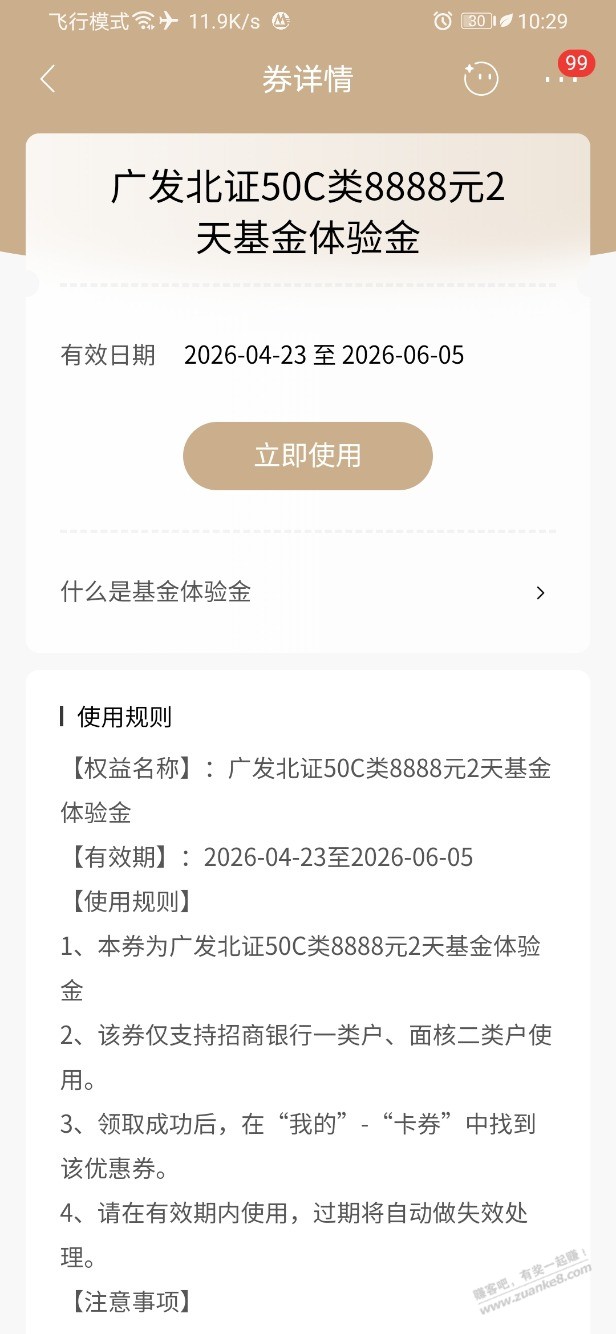 飞行模式 11.9K/s 80 10:29

券详情

99

广发北证50C类8888元2天基金体验金

有效日期 2026-04-23 至 2026-06-05

立即使用

什么是基金体验金

使用规则

【权益名称】：广发北证50C类8888元2天基金体验金

【有效期】：2026-04-23至2026-06-05

【使用规则】

1、本券为广发北证50C类8888元2天基金体验金

2、该券仅支持招商银行一类户、面核二类户使用。

3、领取成功后，在“我的”-“卡券”中找到该优惠券。

4、请在有效期内使用，过期将自动做失效处理。

【注意事项】

赚客吧，有奖一起赚！ www.zuanke8.com